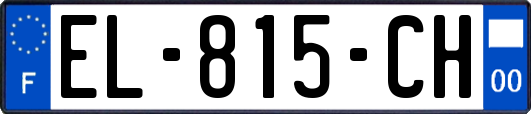 F
EL-815-CH
00